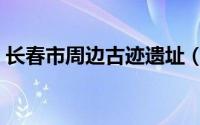 长春市周边古迹遗址（